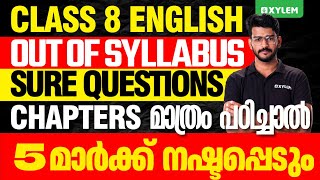 XYLEM

CLASS 8 ENGLISH
OUT OF SYLLABUS
SURE QUESTIONS
CHAPTERS മാത്രം പഠിച്ചാൽ
5 മാർക്ക് നഷ്ടപ്പെടും

XYLEM